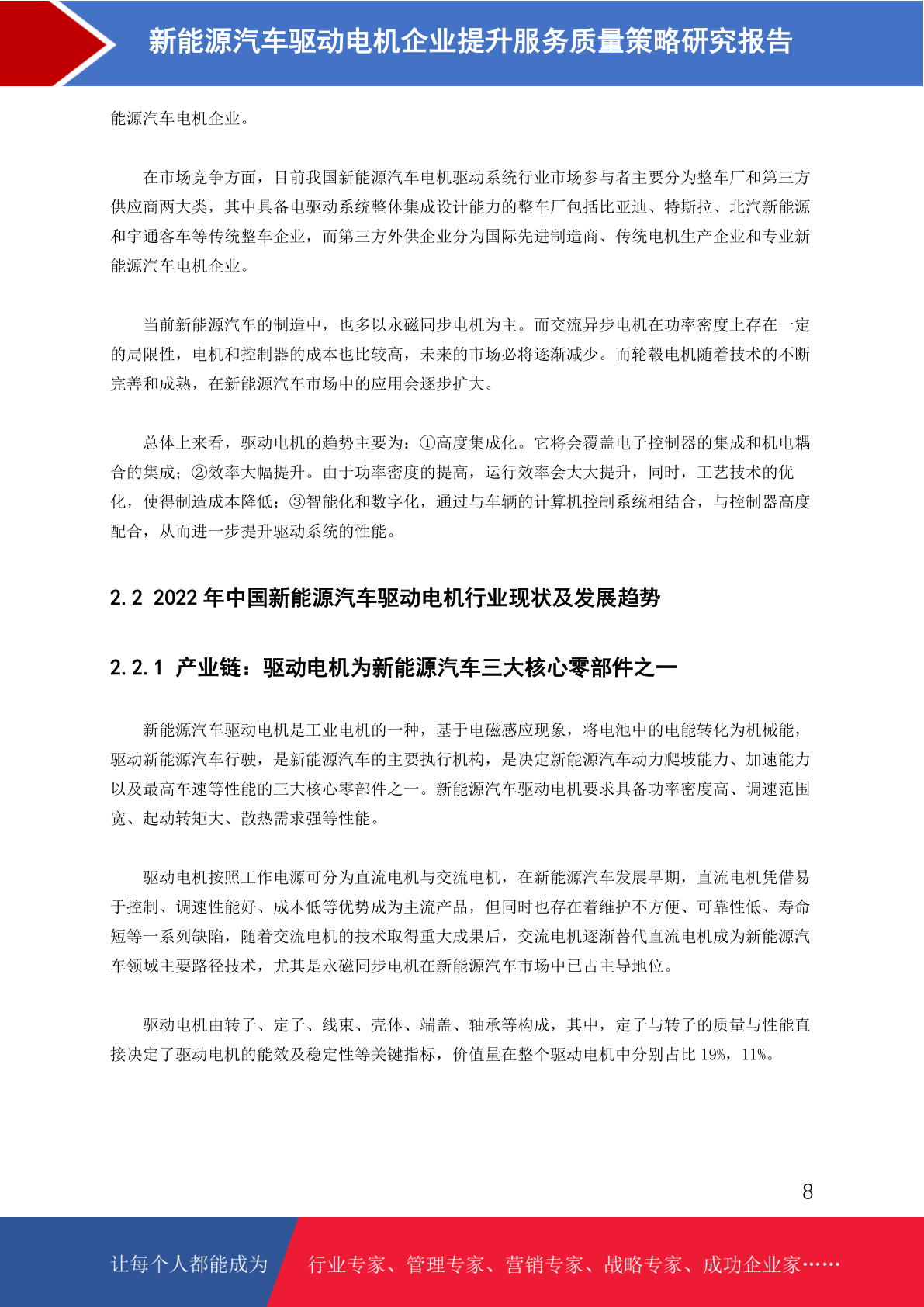 新能源汽车驱动电机企业提升服务质量策略研究报告

能源汽车电机企业。

在市场竞争方面，目前我国新能源汽车电机驱动系统行业市场参与者主要分为整车厂和第三方供应商两大类，其中具备电驱动系统整体集成设计能力的整车厂包括比亚迪、特斯拉、北汽新能源和宇通客车等传统整车企业，而第三方外供企业分为国际先进制造商、传统电机生产企业和专业新能源汽车电机企业。

当前新能源汽车的制造中，也多以永磁同步电机为主。而交流异步电机在功率密度上存在一定的局限性，电机和控制器的成本也比较高，未来的市场必将逐渐减少。而轮毂电机随着技术的不断完善和成熟，在新能源汽车市场中的应用会逐步扩大。

总体上来看，驱动电机的趋势主要为：①高度集成化。它将会覆盖电子控制器的集成和机电耦合的集成；②效率大幅提升。由于功率密度的提高，运行效率会大大提升，同时，工艺技术的优化，使得制造成本降低；③智能化和数字化，通过与车辆的计算机控制系统相结合，与控制器高度配合，从而进一步提升驱动系统的性能。

2.2 2022 年中国新能源汽车驱动电机行业现状及发展趋势

2.2.1 产业链：驱动电机为新能源汽车三大核心零部件之一

新能源汽车驱动电机是工业电机的一种，基于电磁感应现象，将电池中的电能转化为机械能，驱动新能源汽车行驶，是新能源汽车的主要执行机构，是决定新能源汽车动力爬坡能力、加速能力以及最高车速等性能的三大核心零部件之一。新能源汽车驱动电机要求具备功率密度高、调速范围宽、起动转矩大、散热需求强等性能。

驱动电机按照工作电源可分为直流电机与交流电机，在新能源汽车发展早期，直流电机凭借易于控制、调速性能好、成本低等优势成为主流产品，但同时也存在着维护不方便、可靠性低、寿命短等一系列缺陷，随着交流电机的技术取得重大成果后，交流电机逐渐替代直流电机成为新能源汽车领域主要路径技术，尤其是永磁同步电机在新能源汽车市场中已占主导地位。

驱动电机由转子、定子、线束、壳体、端盖、轴承等构成，其中，定子与转子的质量与性能直接决定了驱动电机的能效及稳定性等关键指标，价值量在整个驱动电机中分别占比 19%，11%。

8

让每个人都能成为 行业专家、管理专家、营销专家、战略专家、成功企业家……